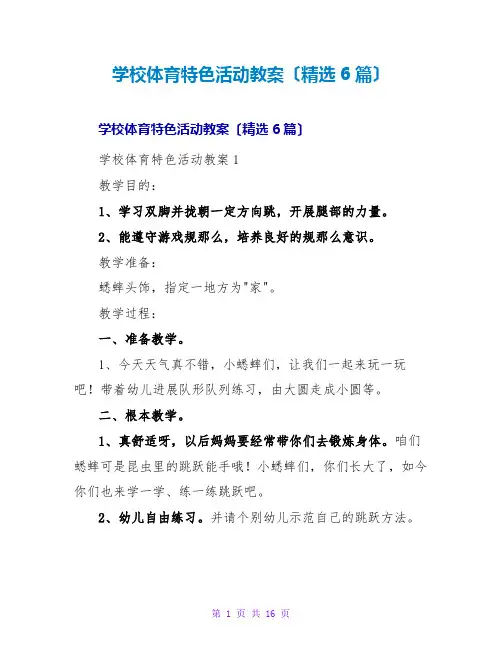 学校体育特色活动教案〔精选 6 篇〕

学校体育特色活动教案〔精选 6 篇〕

学校体育特色活动教案 1

教学目的：

1、学习双脚并拢朝一定方向跳，开展腿部的力量。

2、能遵守游戏规那么，培养良好的规那么意识。

教学准备：

蟋蟀头饰，指定一地方为"家"。

教学过程：

一、准备教学。

1、今天天气真不错，小蟋蟀们，让我们一起来玩一玩吧！带着幼儿进展队形队列练习，由大圆走成小圆等。

二、根本教学。

1、真舒适呀，以后妈妈要经常带你们去锻炼身体。咱们蟋蟀可是昆虫里的跳跃能手哦！小蟋蟀们，你们长大了，如今你们也来学一学、练一练跳跃吧。

2、幼儿自由练习。并请个别幼儿示范自己的跳跃方法。

第 1 页 共 16 页